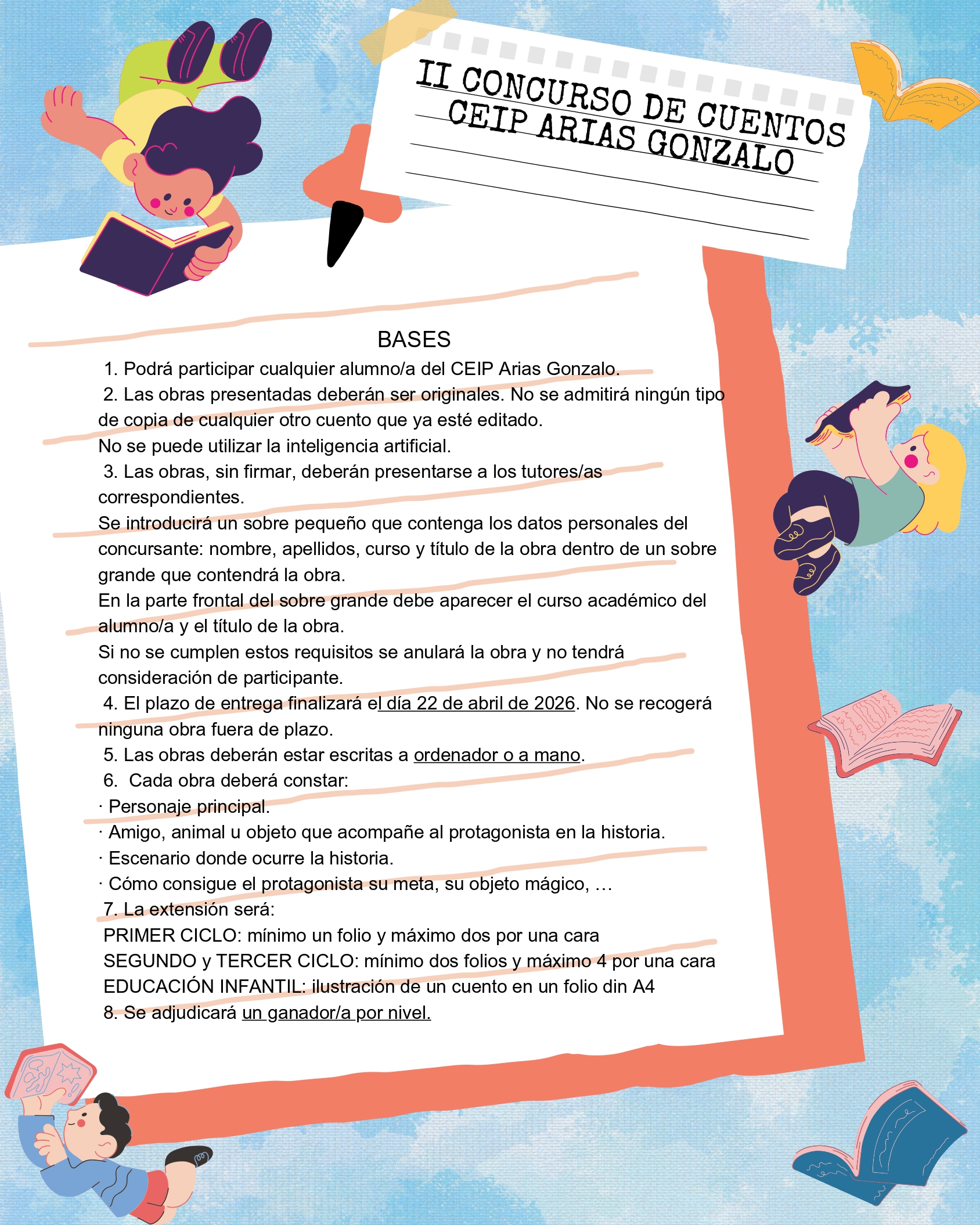 II CONCURSO DE CUENTOS
CEIP ARIAS GONZALO

BASES

1. Podrá participar cualquier alumno/a del CEIP Arias Gonzalo.
2. Las obras presentadas deberán ser originales. No se admitirá ningún tipo de copia de cualquier otro cuento que ya esté editado.
No se puede utilizar la inteligencia artificial.
3. Las obras, sin firmar, deberán presentarse a los tutores/as correspondientes.
Se introducirá un sobre pequeño que contenga los datos personales del concursante: nombre, apellidos, curso y título de la obra dentro de un sobre grande que contendrá la obra.
En la parte frontal del sobre grande debe aparecer el curso académico del alumno/a y el título de la obra.
Si no se cumplen estos requisitos se anulará la obra y no tendrá consideración de participante.
4. El plazo de entrega finalizará el día 22 de abril de 2026. No se recogerá ninguna obra fuera de plazo.
5. Las obras deberán estar escritas a ordenador o a mano.
6. Cada obra deberá constar:
· Personaje principal.
· Amigo, animal u objeto que acompañe al protagonista en la historia.
· Escenario donde ocurre la historia.
· Cómo consigue el protagonista su meta, su objeto mágico, …
7. La extensión será:
PRIMER CICLO: mínimo un folio y máximo dos por una cara
SEGUNDO y TERCER CICLO: mínimo dos folios y máximo 4 por una cara
EDUCACIÓN INFANTIL: ilustración de un cuento en un folio din A4
8. Se adjudicará un ganador/a por nivel.